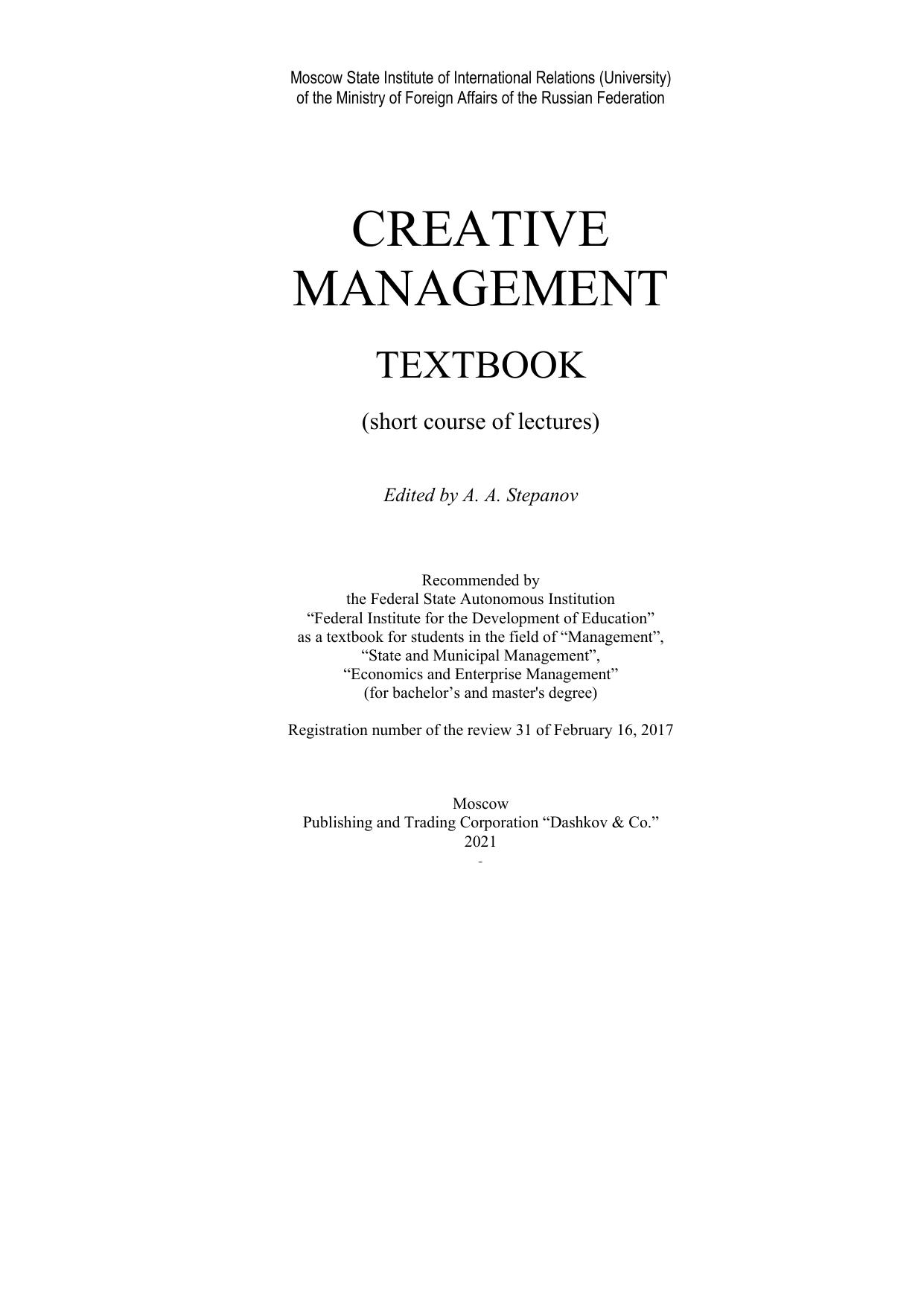 Moscow State Institute of International Relations (University)
of the Ministry of Foreign Affairs of the Russian Federation

CREATIVE
MANAGEMENT

TEXTBOOK

(short course of lectures)

Edited by A. A. Stepanov

Recommended by
the Federal State Autonomous Institution
"Federal Institute for the Development of Education"
as a textbook for students in the field of "Management",
"State and Municipal Management",
"Economics and Enterprise Management"
(for bachelor's and master's degree)

Registration number of the review 31 of February 16, 2017

Moscow
Publishing and Trading Corporation "Dashkov & Co."
2021
-